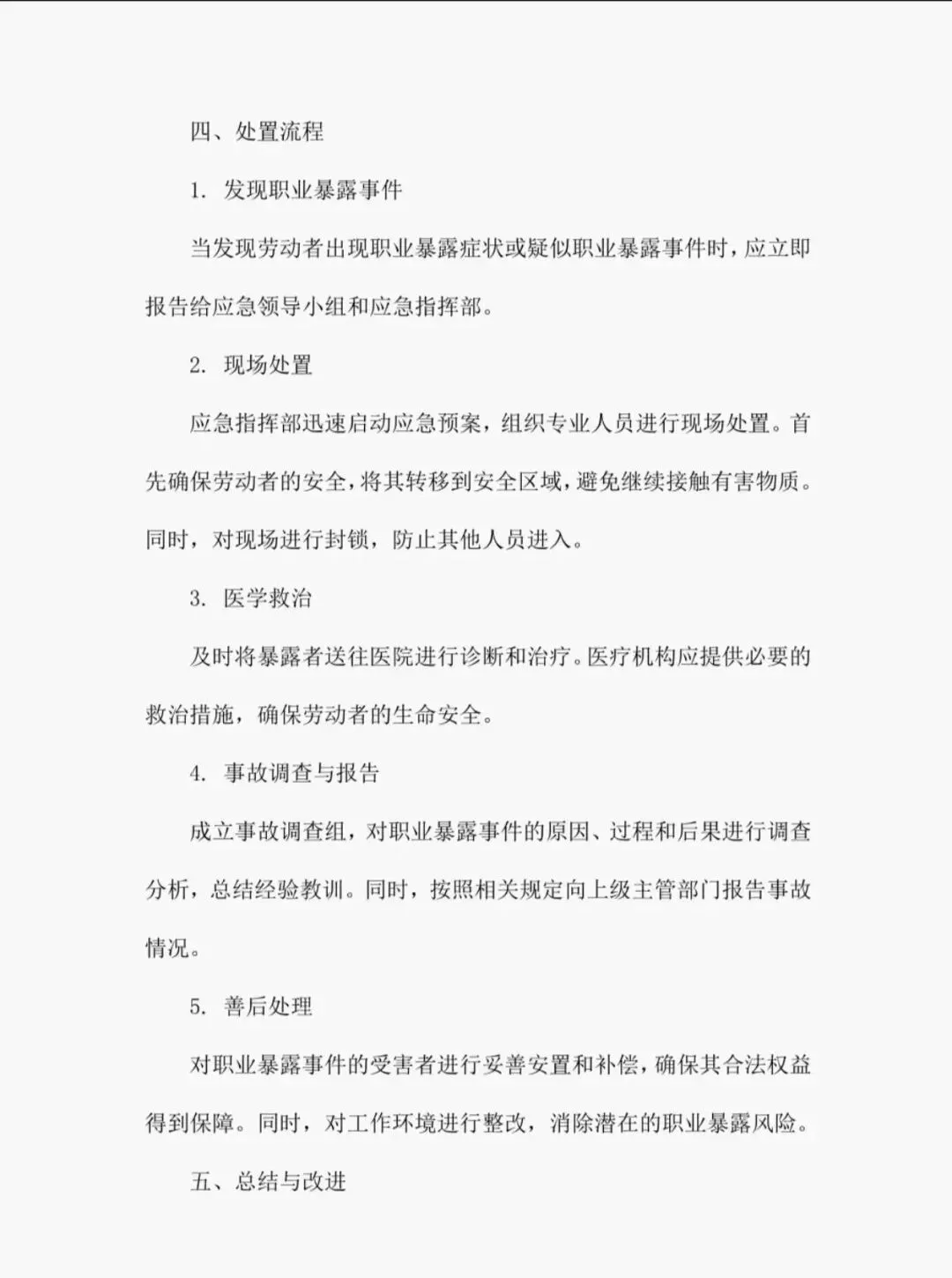 四、处置流程

1. 发现职业暴露事件

当发现劳动者出现职业暴露症状或疑似职业暴露事件时，应立即报告给应急领导小组和应急指挥部。

2. 现场处置

应急指挥部迅速启动应急预案，组织专业人员进行现场处置。首先确保劳动者的安全，将其转移到安全区域，避免继续接触有害物质。同时，对现场进行封锁，防止其他人员进入。

3. 医学救治

及时将暴露者送往医院进行诊断和治疗。医疗机构应提供必要的救治措施，确保劳动者的生命安全。

4. 事故调查与报告

成立事故调查组，对职业暴露事件的原因、过程和后果进行调查分析，总结经验教训。同时，按照相关规定向上级主管部门报告事故情况。

5. 善后处理

对职业暴露事件的受害者进行妥善安置和补偿，确保其合法权益得到保障。同时，对工作环境进行整改，消除潜在的职业暴露风险。

五、总结与改进